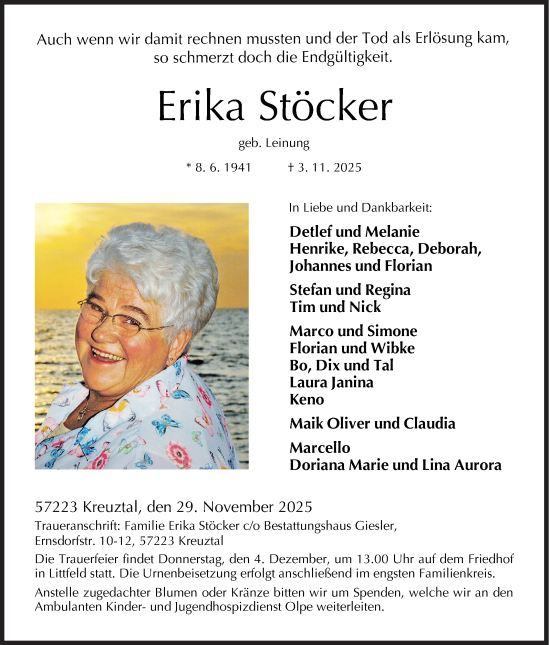 Auch wenn wir damit rechnen mussten und der Tod als Erlösung kam, so schmerzt doch die Endgültigkeit.

Erika Stöcker

geb. Leinung

* 8. 6. 1941 † 3. 11. 2025

In Liebe und Dankbarkeit:

Detlef und Melanie
Henrike, Rebecca, Deborah, Johannes und Florian

Stefan und Regina
Tim und Nick

Marco und Simone
Florian und Wibke
Bo, Dix und Tal
Laura Janina
Keno

Maik Oliver und Claudia

Marcello
Doriana Marie und Lina Aurora

57223 Kreuztal, den 29. November 2025
Traueranschrift: Familie Erika Stöcker c/o Bestattungshaus Giesler, Ernsdorfstr. 10-12, 57223 Kreuztal

Die Trauerfeier findet Donnerstag, den 4. Dezember, um 13.00 Uhr auf dem Friedhof in Littfeld statt. Die Urnenbeisetzung erfolgt anschließend im engsten Familienkreis.

Anstelle zugedachter Blumen oder Kränze bitten wir um Spenden, welche wir an den Ambulanten Kinder- und Jugendhospizdienst Olpe weiterleiten.